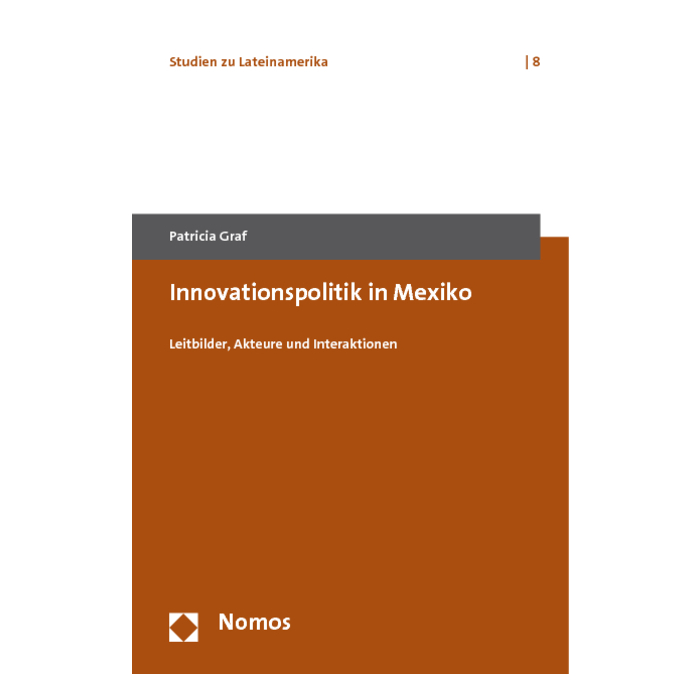 Studien zu Lateinamerika | 8

Patricia Graf

Innovationspolitik in Mexiko

Leitbilder, Akteure und Interaktionen

Nomos